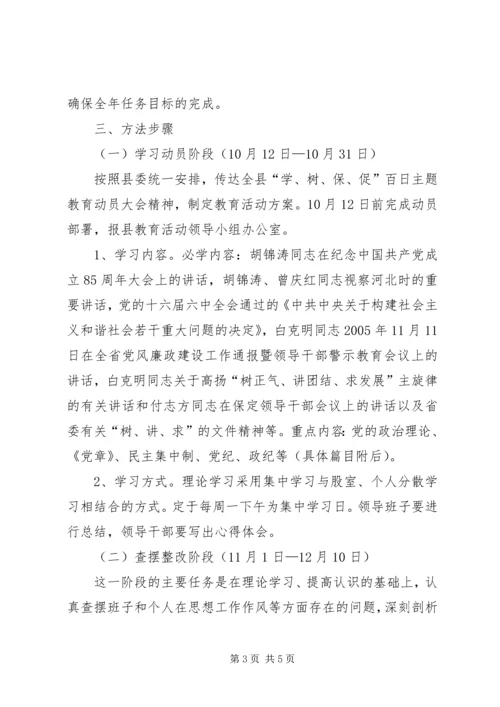 确保全年任务目标的完成。

三、方法步骤

（一）学习动员阶段（10月12日—10月31日）

按照县委统一安排，传达全县“学、树、保、促”百日主题教育动员大会精神，制定教育活动方案。10月12日前完成动员部署，报县教育活动领导小组办公室。

1、学习内容。必学内容：胡锦涛同志在纪念中国共产党成立85周年大会上的讲话，胡锦涛、曾庆红同志视察河北时的重要讲话，党的十六届六中全会通过的《中共中央关于构建社会主义和谐社会若干重大问题的决定》，白克明同志2005年11月11日在全省党风廉政建设工作通报暨领导干部警示教育会议上的讲话，白克明同志关于高扬“树正气、讲团结、求发展”主旋律的有关讲话和付志方同志在保定领导干部会议上的讲话以及省委有关“树、讲、求”的文件精神等。重点内容：党的政治理论、《党章》、民主集中制、党纪、政纪等（具体篇目附后）。

2、学习方式。理论学习采用集中学习与股室、个人分散学习相结合的方式。定于每周一下午为集中学习日。领导班子要进行总结，领导干部要写出心得体会。

（二）查摆整改阶段（11月1日—12月10日）

这一阶段的主要任务是在理论学习、提高认识的基础上，认真查摆班子和个人在思想工作作风等方面存在的问题，深刻剖析

第3页 共5页